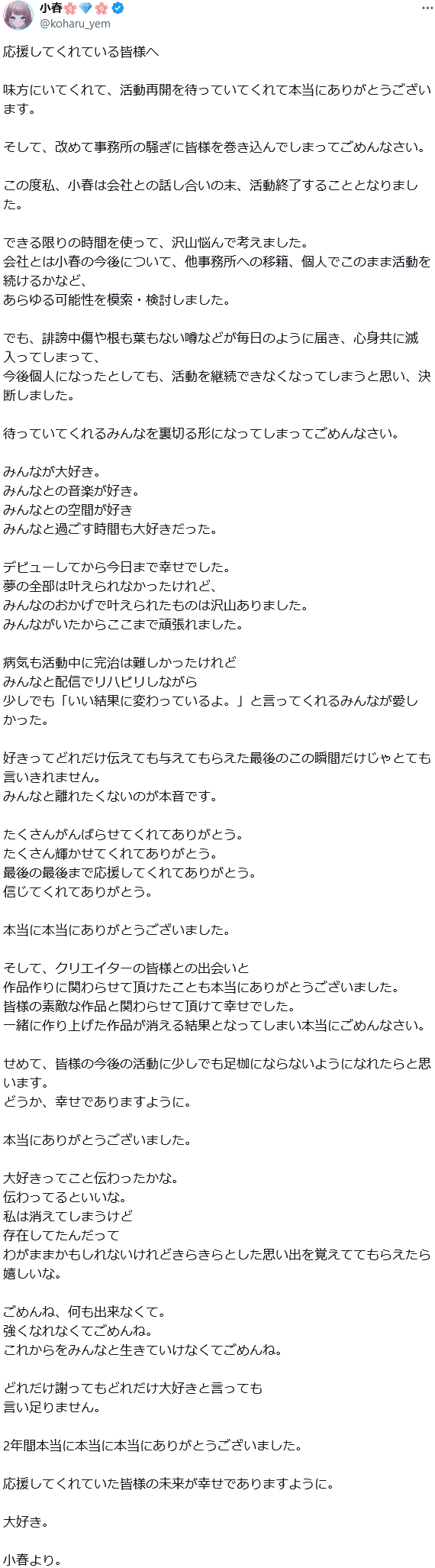 小春🌸💎🌸
@koharu_yem

応援してくれている皆様へ

味方にいてくれて、活動再開を待っていてくれて本当にありがとうございます。

そして、改めて事務所の騒ぎに皆様を巻き込んでしまってごめんなさい。

この度私、小春は会社との話し合いの末、活動終了することとなりました。

できる限りの時間を使って、沢山悩んで考えました。
会社とは小春の今後について、他事務所への移籍、個人でこのまま活動を続けるかなど、
あらゆる可能性を模索・検討しました。

でも、誹謗中傷や根も葉もない噂などが毎日のように届き、心身共に滅入ってしまって、
今後個人になったとしても、活動を継続できなくなってしまうと思い、決断しました。

待っていてくれるみんなを裏切る形になってしまってごめんなさい。

みんなが大好き。
みんなとの音楽が好き。
みんなとの空間が好き
みんなと過ごす時間も大好きだった。

デビューしてから今日まで幸せでした。
夢の全部は叶えられなかったけれど、
みんなのおかげで叶えられたものは沢山ありました。
みんながいたからここまで頑張れました。

病気も活動中に完治は難しかったけれど
みんなと配信でリハビリしながら
少しでも「いい結果に変わっているよ。」と言ってくれるみんなが愛しかった。

好きってどれだけ伝えても与えてもらえた最後のこの瞬間だけじゃとても言いきれません。
みんなと離れたくないのが本音です。

たくさんがんばらせてくれてありがとう。
たくさん輝かせてくれてありがとう。
最後の最後まで応援してくれてありがとう。
信じてくれてありがとう。

本当に本当にありがとうございました。

そして、クリエイターの皆様との出会いと
作品作りに関わらせて頂けたことも本当にありがとうございました。
皆様の素敵な作品と関わらせて頂けて幸せでした。
一緒に作り上げた作品が消える結果となってしまい本当にごめんなさい。

せめて、皆様の今後の活動に少しでも足枷にならないようになれたらと思います。
どうか、幸せでありますように。

本当にありがとうございました。

大好きってこと伝わったかな。
伝わってるといいな。
私は消えてしまうけど
存在してたんだって
わがままかもしれないけれどきらきらとした思い出を覚えててもらえたら嬉しいな。

ごめんね、何も出来なくて。
強くなれなくてごめんね。
これからをみんなと生きていけなくてごめんね。

どれだけ謝ってもどれだけ大好きと言っても
言い足りません。

2年間本当に本当に本当にありがとうございました。

応援してくれていた皆様の未来が幸せでありますように。

大好き。

小春より。